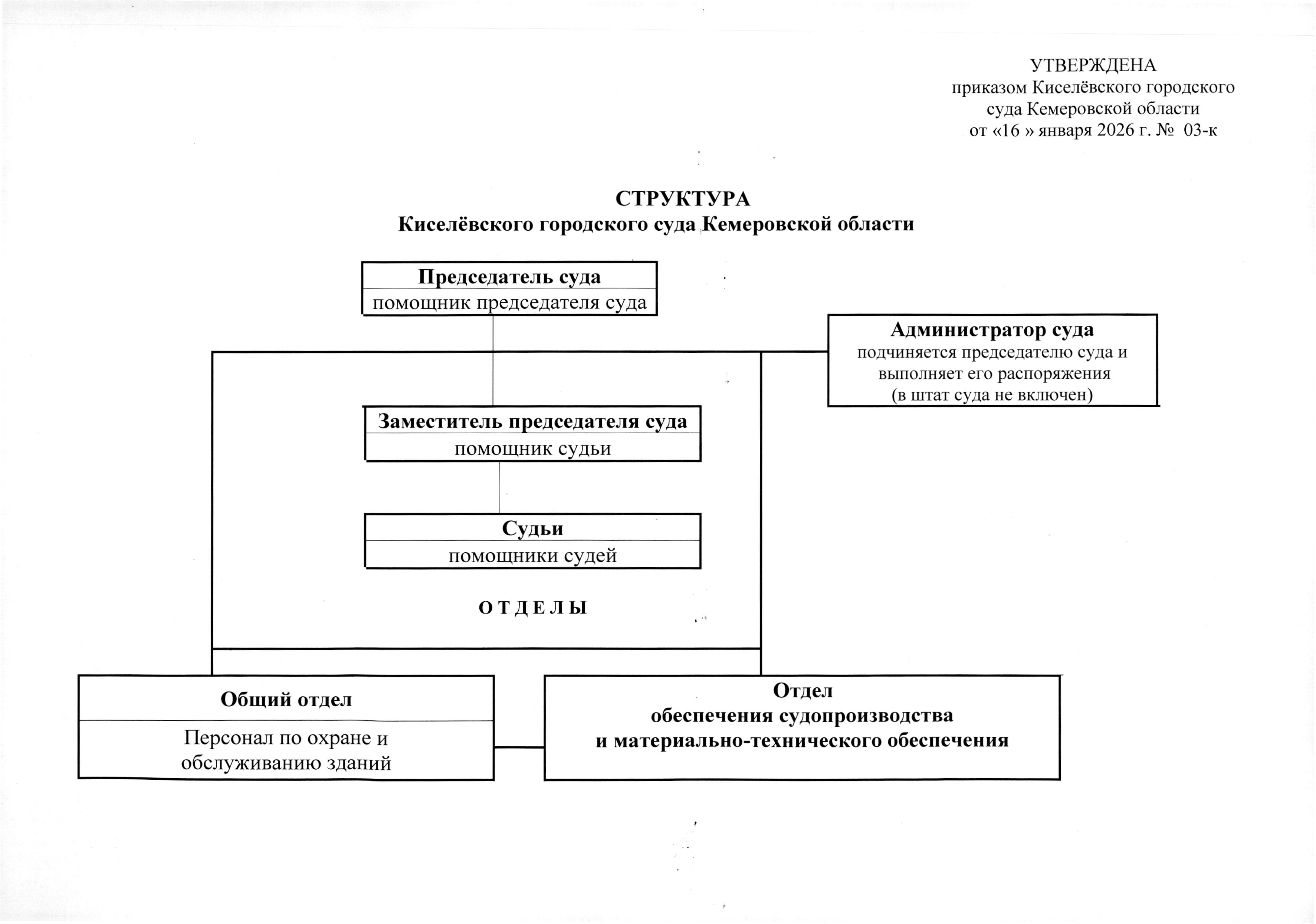 УТВЕРЖДЕНА
приказом Киселёвского городского суда Кемеровской области
от «16 » января 2026 г. № 03-к

СТРУКТУРА
Киселёвского городского суда Кемеровской области

Председатель суда
помощник председателя суда

Администратор суда
подчиняется председателю суда и выполняет его распоряжения
(в штат суда не включен)

Заместитель председателя суда
помощник судьи

Судьи
помощники судей

О Т Д Е Л Ы

Общий отдел
Персонал по охране и обслуживанию зданий

Отдел
обеспечения судопроизводства
и материально-технического обеспечения